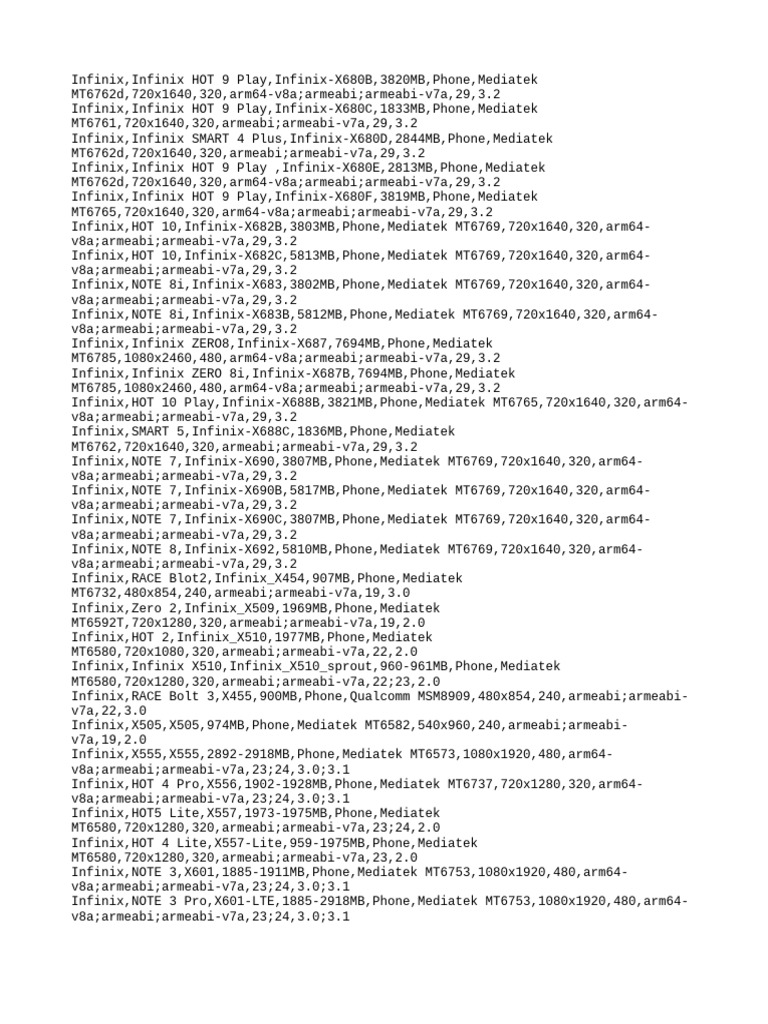 Infinix,Infinix HOT 9 Play,Infinix-X680B,3820MB,Phone,Mediatek MT6762d,720x1640,320,arm64-v8a;armeabi;armeabi-v7a,29,3.2
Infinix,Infinix HOT 9 Play,Infinix-X680C,1833MB,Phone,Mediatek MT6761,720x1640,320,armeabi;armeabi-v7a,29,3.2
Infinix,Infinix SMART 4 Plus,Infinix-X680D,2844MB,Phone,Mediatek MT6762d,720x1640,320,armeabi;armeabi-v7a,29,3.2
Infinix,Infinix HOT 9 Play ,Infinix-X680E,2813MB,Phone,Mediatek MT6762d,720x1640,320,arm64-v8a;armeabi;armeabi-v7a,29,3.2
Infinix,Infinix HOT 9 Play,Infinix-X680F,3819MB,Phone,Mediatek MT6765,720x1640,320,arm64-v8a;armeabi;armeabi-v7a,29,3.2
Infinix,HOT 10,Infinix-X682B,3803MB,Phone,Mediatek MT6769,720x1640,320,arm64-v8a;armeabi;armeabi-v7a,29,3.2
Infinix,HOT 10,Infinix-X682C,5813MB,Phone,Mediatek MT6769,720x1640,320,arm64-v8a;armeabi;armeabi-v7a,29,3.2
Infinix,NOTE 8i,Infinix-X683,3802MB,Phone,Mediatek MT6769,720x1640,320,arm64-v8a;armeabi;armeabi-v7a,29,3.2
Infinix,NOTE 8i,Infinix-X683B,5812MB,Phone,Mediatek MT6769,720x1640,320,arm64-v8a;armeabi;armeabi-v7a,29,3.2
Infinix,Infinix ZERO8,Infinix-X687,7694MB,Phone,Mediatek MT6785,1080x2460,480,arm64-v8a;armeabi;armeabi-v7a,29,3.2
Infinix,Infinix ZERO 8i,Infinix-X687B,7694MB,Phone,Mediatek MT6785,1080x2460,480,arm64-v8a;armeabi;armeabi-v7a,29,3.2
Infinix,HOT 10 Play,Infinix-X688B,3821MB,Phone,Mediatek MT6765,720x1640,320,arm64-v8a;armeabi;armeabi-v7a,29,3.2
Infinix,SMART 5,Infinix-X688C,1836MB,Phone,Mediatek MT6762,720x1640,320,armeabi;armeabi-v7a,29,3.2
Infinix,NOTE 7,Infinix-X690,3807MB,Phone,Mediatek MT6769,720x1640,320,arm64-v8a;armeabi;armeabi-v7a,29,3.2
Infinix,NOTE 7,Infinix-X690B,5817MB,Phone,Mediatek MT6769,720x1640,320,arm64-v8a;armeabi;armeabi-v7a,29,3.2
Infinix,NOTE 7,Infinix-X690C,3807MB,Phone,Mediatek MT6769,720x1640,320,arm64-v8a;armeabi;armeabi-v7a,29,3.2
Infinix,NOTE 8,Infinix-X692,5810MB,Phone,Mediatek MT6769,720x1640,320,arm64-v8a;armeabi;armeabi-v7a,29,3.2
Infinix,RACE Blot2,Infinix_X454,907MB,Phone,Mediatek MT6732,480x854,240,armeabi;armeabi-v7a,19,3.0
Infinix,Zero 2,Infinix_X509,1969MB,Phone,Mediatek MT6592T,720x1280,320,armeabi;armeabi-v7a,19,2.0
Infinix,HOT 2,Infinix_X510,1977MB,Phone,Mediatek MT6580,720x1080,320,armeabi;armeabi-v7a,22,2.0
Infinix,Infinix X510,Infinix_X510_sprout,960-961MB,Phone,Mediatek MT6580,720x1280,320,armeabi;armeabi-v7a,22;23,2.0
Infinix,RACE Bolt 3,X455,900MB,Phone,Qualcomm MSM8909,480x854,240,armeabi;armeabi-v7a,22,3.0
Infinix,X505,X505,974MB,Phone,Mediatek MT6582,540x960,240,armeabi;armeabi-v7a,19,2.0
Infinix,X555,X555,2892-2918MB,Phone,Mediatek MT6573,1080x1920,480,arm64-v8a;armeabi;armeabi-v7a,23;24,3.0;3.1
Infinix,HOT 4 Pro,X556,1902-1928MB,Phone,Mediatek MT6737,720x1280,320,arm64-v8a;armeabi;armeabi-v7a,23;24,3.0;3.1
Infinix,HOT5 Lite,X557,1973-1975MB,Phone,Mediatek MT6580,720x1280,320,armeabi;armeabi-v7a,23;24,2.0
Infinix,HOT 4 Lite,X557-Lite,959-1975MB,Phone,Mediatek MT6580,720x1280,320,armeabi;armeabi-v7a,23,2.0
Infinix,NOTE 3,X601,1885-1911MB,Phone,Mediatek MT6753,1080x1920,480,arm64-v8a;armeabi;armeabi-v7a,23;24,3.0;3.1
Infinix,NOTE 3 Pro,X601-LTE,1885-2918MB,Phone,Mediatek MT6753,1080x1920,480,arm64-v8a;armeabi;armeabi-v7a,23;24,3.0;3.1